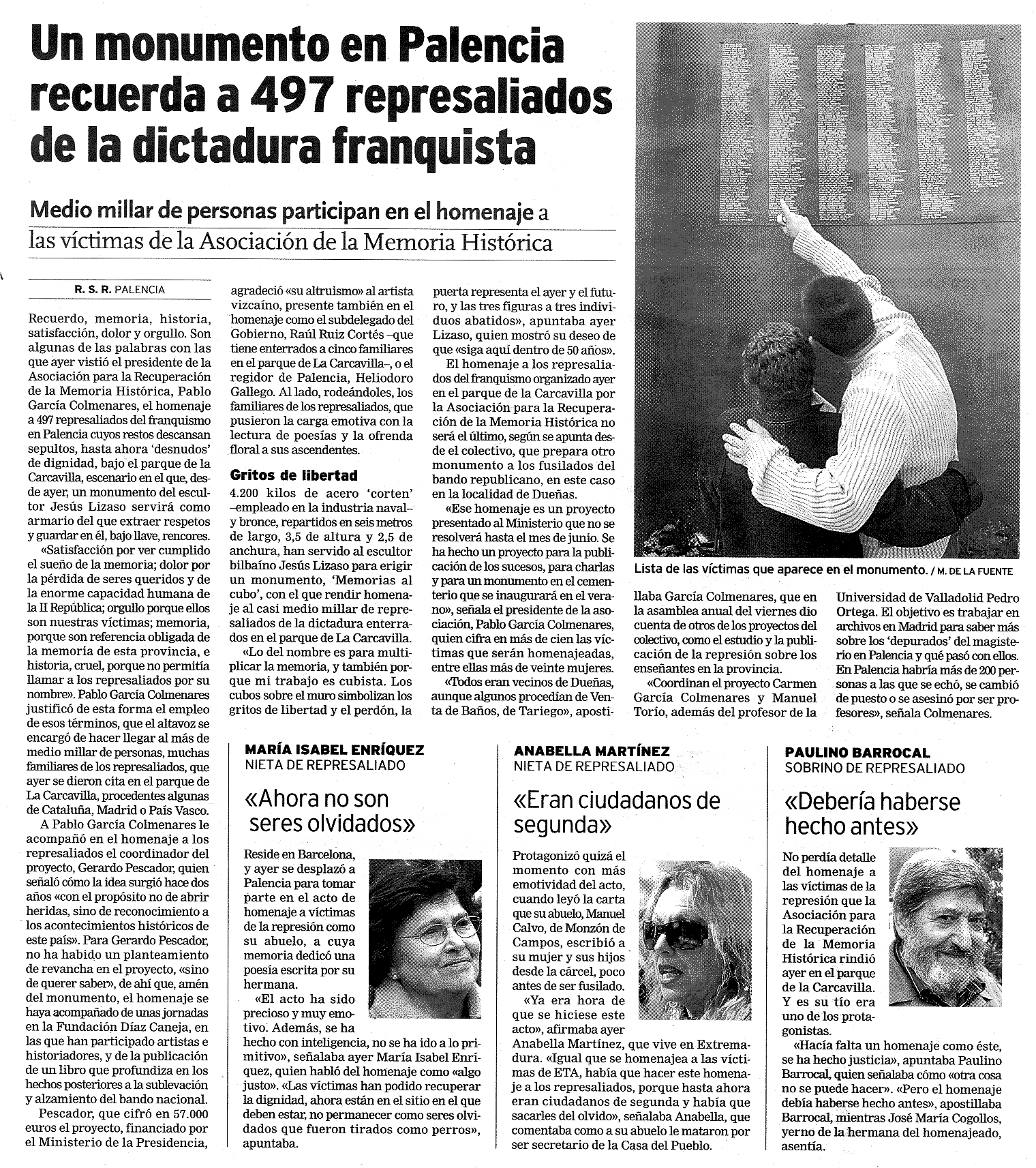 Un monumento en Palencia recuerda a 497 represaliados de la dictadura franquista

Medio millar de personas participan en el homenaje a las víctimas de la Asociación de la Memoria Histórica

R. S. R. PALENCIA

Recuerdo, memoria, historia, satisfacción, dolor y orgullo. Son algunas de las palabras con las que ayer vistió el presidente de la Asociación para la Recuperación de la Memoria Histórica, Pablo García Colmenares, el homenaje a 497 represaliados del franquismo en Palencia cuyos restos descansan sepultos, hasta ahora 'desnudos' de dignidad, bajo el parque de la Carcavilla, escenario en el que, desde ayer, un monumento del escultor Jesús Lizaso servirá como armario del que extraer respetos y guardar en él, bajo llave, rencores.

«Satisfacción por ver cumplido el sueño de la memoria; dolor por la pérdida de seres queridos y de la enorme capacidad humana de la II República; orgullo porque ellos son nuestras víctimas; memoria, porque son referencia obligada de la memoria de esta provincia, e historia, cruel, porque no permitía llamar a los represaliados por su nombre». Pablo García Colmenares justificó de esta forma el empleo de esos términos, que el altavoz se encargó de hacer llegar al más de medio millar de personas, muchas familiares de los represaliados, que ayer se dieron cita en el parque de La Carcavilla, procedentes algunas de Cataluña, Madrid o País Vasco.

A Pablo García Colmenares le acompañó en el homenaje a los represaliados el coordinador del proyecto, Gerardo Pescador, quien señaló cómo la idea surgió hace dos años «con el propósito no de abrir heridas, sino de reconocimiento a los acontecimientos históricos de este país». Para Gerardo Pescador, no ha habido un planteamiento de revancha en el proyecto, «sino de querer saber», de ahí que, amén del monumento, el homenaje se haya acompañado de unas jornadas en la Fundación Díaz Caneja, en las que han participado artistas e historiadores, y de la publicación de un libro que profundiza en los hechos posteriores a la sublevación y alzamiento del bando nacional.

Pescador, que cifró en 57.000 euros el proyecto, financiado por el Ministerio de la Presidencia, agradeció «su altruismo» al artista vizcaíno, presente también en el homenaje como el subdelegado del Gobierno, Raúl Ruiz Cortés –que tiene enterrados a cinco familiares en el parque de La Carcavilla–, o el regidor de Palencia, Heliodoro Gallego. Al lado, rodeándoles, los familiares de los represaliados, que pusieron la carga emotiva con la lectura de poesías y la ofrenda floral a sus ascendentes.

Gritos de libertad

4.200 kilos de acero 'corten' –empleado en la industria naval– y bronce, repartidos en seis metros de largo, 3,5 de altura y 2,5 de anchura, han servido al escultor bilbaíno Jesús Lizaso para erigir un monumento, 'Memorias al cubo', con el que rendir homenaje al casi medio millar de represaliados de la dictadura enterrados en el parque de La Carcavilla.

«Lo del nombre es para multiplicar la memoria, y también porque mi trabajo es cubista. Los cubos sobre el muro simbolizan los gritos de libertad y el perdón, la puerta representa el ayer y el futuro, y las tres figuras a tres individuos abatidos», apuntaba ayer Lizaso, quien mostró su deseo de que «siga aquí dentro de 50 años».

El homenaje a los represaliados del franquismo organizado ayer en el parque de la Carcavilla por la Asociación para la Recuperación de la Memoria Histórica no será el último, según se apunta desde el colectivo, que prepara otro monumento a los fusilados del bando republicano, en este caso en la localidad de Dueñas.

«Ese homenaje es un proyecto presentado al Ministerio que no se resolverá hasta el mes de junio. Se ha hecho un proyecto para la publicación de los sucesos, para charlas y para un monumento en el cementerio que se inaugurará en el verano», señala el presidente de la asociación, Pablo García Colmenares, quien cifra en más de cien las víctimas que serán homenajeadas, entre ellas más de veinte mujeres.

«Todos eran vecinos de Dueñas, aunque algunos procedían de Venta de Baños, de Tariego», apostillaba García Colmenares, que en la asamblea anual del viernes dio cuenta de otros de los proyectos del colectivo, como el estudio y la publicación de la represión sobre los enseñantes en la provincia.

«Coordinan el proyecto Carmen García Colmenares y Manuel Torío, además del profesor de la Universidad de Valladolid Pedro Ortega. El objetivo es trabajar en archivos en Madrid para saber más sobre los 'depurados' del magisterio en Palencia y qué pasó con ellos. En Palencia habría más de 200 personas a las que se echó, se cambió de puesto o se asesinó por ser profesores», señala Colmenares.

Lista de las víctimas que aparece en el monumento. / M. DE LA FUENTE

MARÍA ISABEL ENRÍQUEZ
NIETA DE REPRESALIADO

«Ahora no son seres olvidados»

Reside en Barcelona, y ayer se desplazó a Palencia para tomar parte en el acto de homenaje a víctimas de la represión como su abuelo, a cuya memoria dedicó una poesía escrita por su hermana.

«El acto ha sido precioso y muy emotivo. Además, se ha hecho con inteligencia, no se ha ido a lo primitivo», señalaba ayer María Isabel Enríquez, quien habló del homenaje como «algo justo». «Las víctimas han podido recuperar la dignidad, ahora están en el sitio en el que deben estar, no permanecer como seres olvidados que fueron tirados como perros», apuntaba.

ANABELLA MARTÍNEZ
NIETA DE REPRESALIADO

«Eran ciudadanos de segunda»

Protagonizó quizá el momento con más emotividad del acto, cuando leyó la carta que su abuelo, Manuel Calvo, de Monzón de Campos, escribió a su mujer y sus hijos desde la cárcel, poco antes de ser fusilado.

«Ya era hora de que se hiciese este acto», afirmaba ayer Anabella Martínez, que vive en Extremadura. «Igual que se homenajea a las víctimas de ETA, había que hacer este homenaje a los represaliados, porque hasta ahora eran ciudadanos de segunda y había que sacarles del olvido», señalaba Anabella, que comentaba como a su abuelo le mataron por ser secretario de la Casa del Pueblo.

PAULINO BARROCAL
SOBRINO DE REPRESALIADO

«Debería haberse hecho antes»

No perdía detalle del homenaje a las víctimas de la represión que la Asociación para la Recuperación de la Memoria Histórica rindió ayer en el parque de la Carcavilla. Y es su tío era uno de los protagonistas.

«Hacía falta un homenaje como éste, se ha hecho justicia», apuntaba Paulino Barrocal, quien señalaba cómo «otra cosa no se puede hacer». «Pero el homenaje debía haberse hecho antes», apostillaba Barrocal, mientras José María Cogollos, yerno de la hermana del homenajeado, asentía.